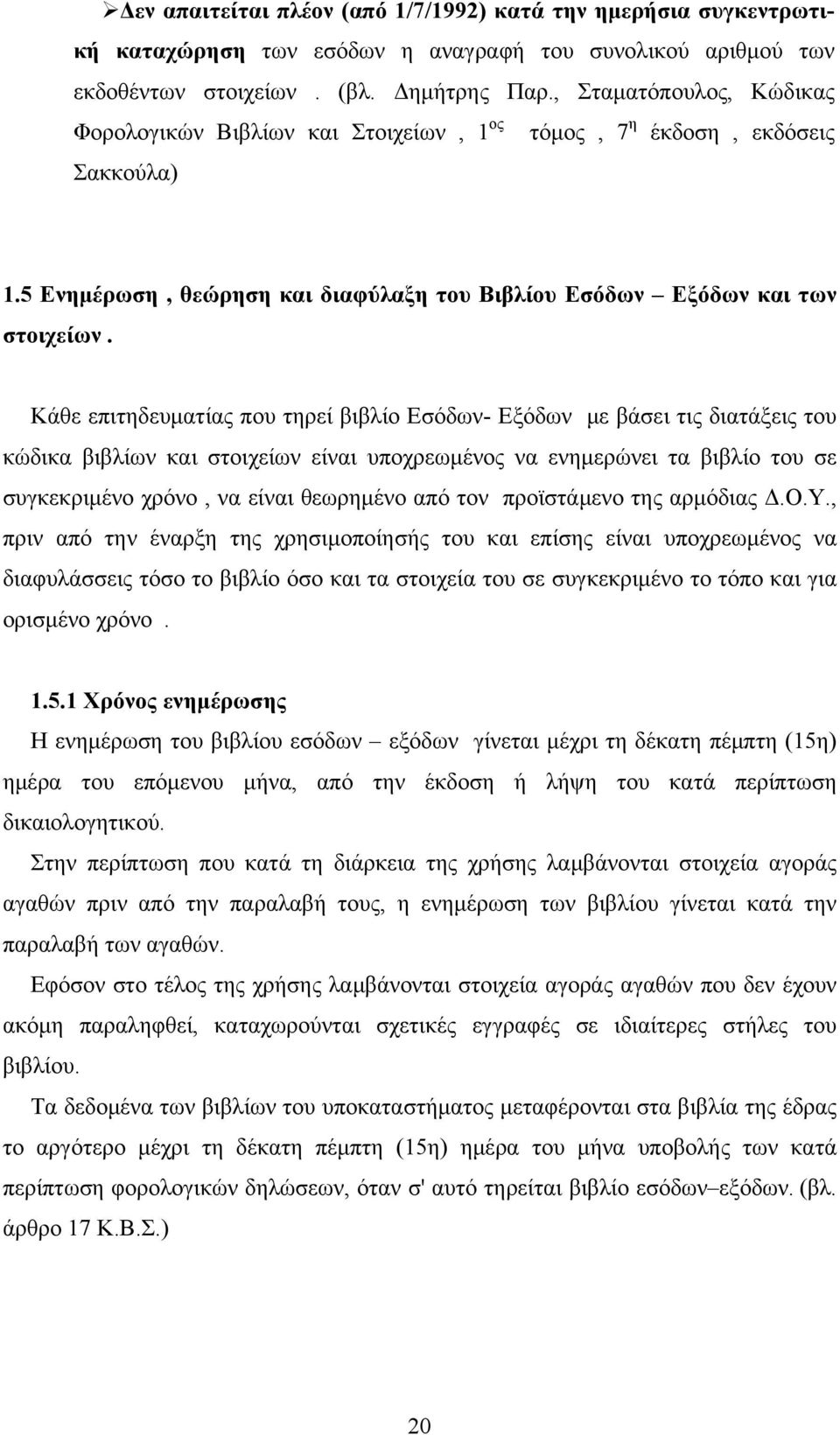 ➢Δεν απαιτείται πλέον (από 1/7/1992) κατά την ημερήσια συγκεντρωτική καταχώρηση των εσόδων η αναγραφή του συνολικού αριθμού των εκδοθέντων στοιχείων . (βλ. Δημήτρης Παρ., Σταματόπουλος, Κώδικας Φορολογικών Βιβλίων και Στοιχείων , 1$^{ος}$ τόμος , 7$^{η}$ έκδοση , εκδόσεις Σακκούλα)

1.5 Ενημέρωση , θεώρηση και διαφύλαξη του Βιβλίου Εσόδων – Εξόδων και των στοιχείων .

Κάθε επιτηδευματίας που τηρεί βιβλίο Εσόδων- Εξόδων με βάσει τις διατάξεις του κώδικα βιβλίων και στοιχείων είναι υποχρεωμένος να ενημερώνει τα βιβλίο του σε συγκεκριμένο χρόνο , να είναι θεωρημένο από τον προϊστάμενο της αρμόδιας Δ.Ο.Υ., πριν από την έναρξη της χρησιμοποίησής του και επίσης είναι υποχρεωμένος να διαφυλάσσεις τόσο το βιβλίο όσο και τα στοιχεία του σε συγκεκριμένο το τόπο και για ορισμένο χρόνο .

1.5.1 Χρόνος ενημέρωσης
Η ενημέρωση του βιβλίου εσόδων – εξόδων γίνεται μέχρι τη δέκατη πέμπτη (15η) ημέρα του επόμενου μήνα, από την έκδοση ή λήψη του κατά περίπτωση δικαιολογητικού.

Στην περίπτωση που κατά τη διάρκεια της χρήσης λαμβάνονται στοιχεία αγοράς αγαθών πριν από την παραλαβή τους, η ενημέρωση των βιβλίου γίνεται κατά την παραλαβή των αγαθών.

Εφόσον στο τέλος της χρήσης λαμβάνονται στοιχεία αγοράς αγαθών που δεν έχουν ακόμη παραληφθεί, καταχωρούνται σχετικές εγγραφές σε ιδιαίτερες στήλες του βιβλίου.

Τα δεδομένα των βιβλίων του υποκαταστήματος μεταφέρονται στα βιβλία της έδρας το αργότερο μέχρι τη δέκατη πέμπτη (15η) ημέρα του μήνα υποβολής των κατά περίπτωση φορολογικών δηλώσεων, όταν σ' αυτό τηρείται βιβλίο εσόδων–εξόδων. (βλ. άρθρο 17 Κ.Β.Σ.)

20